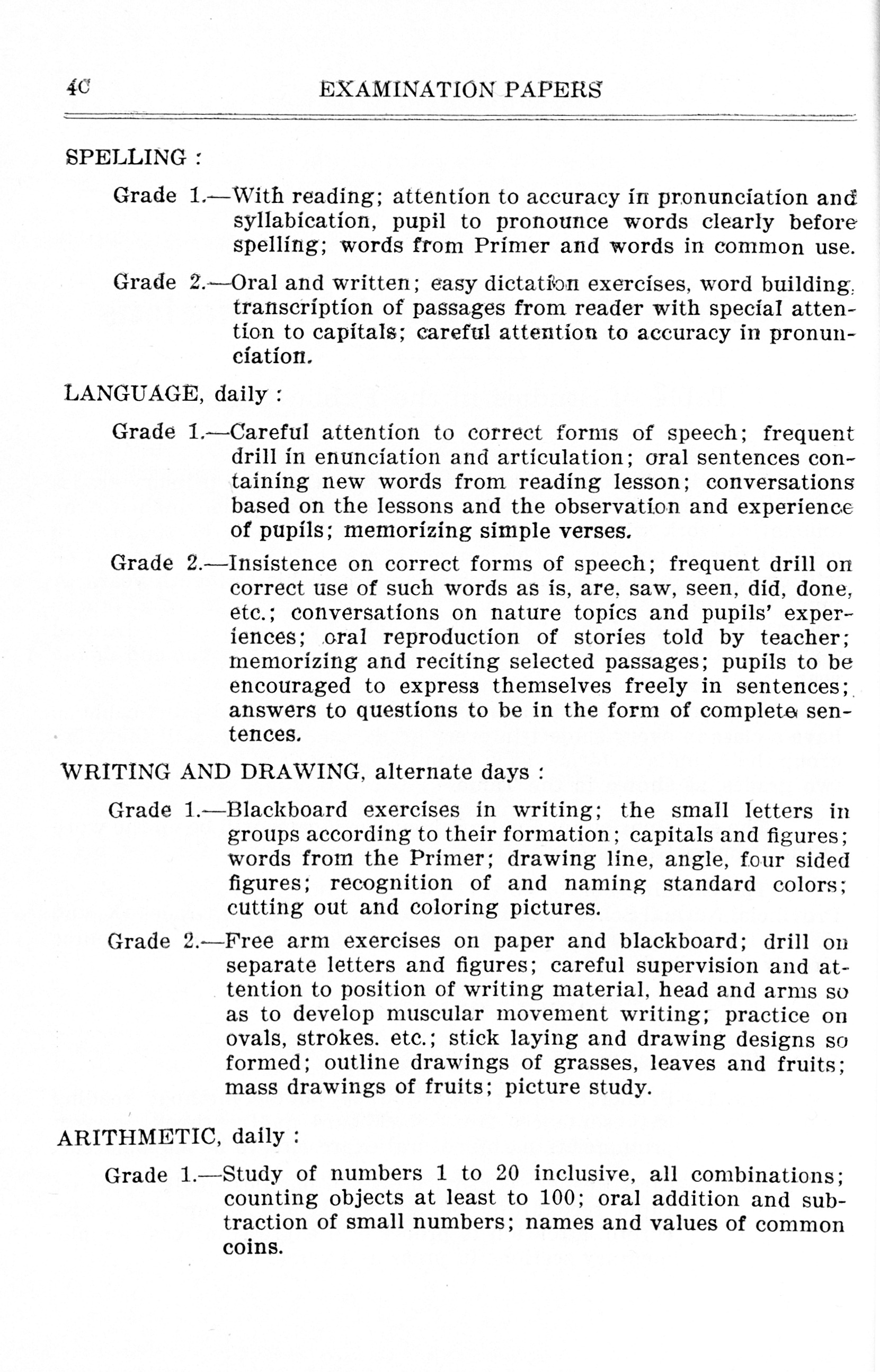 40 EXAMINATION PAPERS

SPELLING :

Grade 1.—With reading; attention to accuracy in pronunciation and syllabication, pupil to pronounce words clearly before spelling; words from Primer and words in common use.

Grade 2.—Oral and written; easy dictation exercises, word building, transcription of passages from reader with special attention to capitals; careful attention to accuracy in pronunciation.

LANGUAGE, daily :

Grade 1.—Careful attention to correct forms of speech; frequent drill in enunciation and articulation; oral sentences containing new words from reading lesson; conversations based on the lessons and the observation and experience of pupils; memorizing simple verses.

Grade 2.—Insistence on correct forms of speech; frequent drill on correct use of such words as is, are, saw, seen, did, done, etc.; conversations on nature topics and pupils' experiences; oral reproduction of stories told by teacher; memorizing and reciting selected passages; pupils to be encouraged to express themselves freely in sentences; answers to questions to be in the form of complete sentences.

WRITING AND DRAWING, alternate days :

Grade 1.—Blackboard exercises in writing; the small letters in groups according to their formation; capitals and figures; words from the Primer; drawing line, angle, four sided figures; recognition of and naming standard colors; cutting out and coloring pictures.

Grade 2.—Free arm exercises on paper and blackboard; drill on separate letters and figures; careful supervision and attention to position of writing material, head and arms so as to develop muscular movement writing; practice on ovals, strokes. etc.; stick laying and drawing designs so formed; outline drawings of grasses, leaves and fruits; mass drawings of fruits; picture study.

ARITHMETIC, daily :

Grade 1.—Study of numbers 1 to 20 inclusive, all combinations; counting objects at least to 100; oral addition and subtraction of small numbers; names and values of common coins.